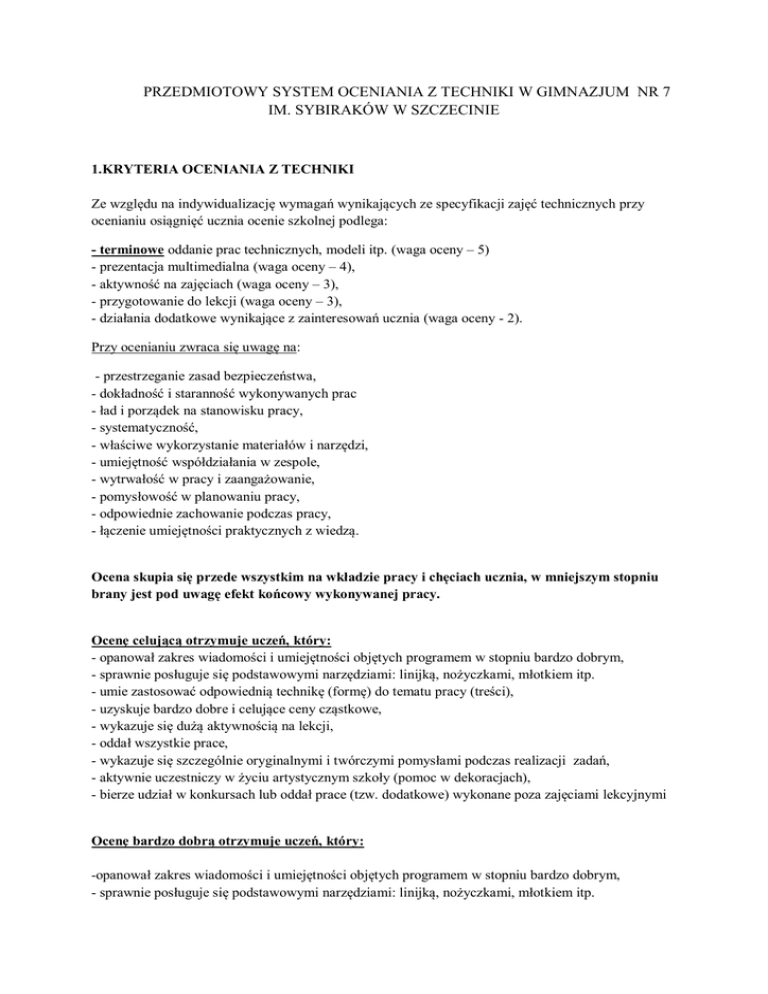 PRZEDMIOTOWY SYSTEM OCENIANIA Z TECHNIKI W GIMNAZJUM NR 7
IM. SYBIRAKÓW W SZCZECINIE

1.KRYTERIA OCENIANIA Z TECHNIKI

Ze względu na indywidualizację wymagań wynikających ze specyfikacji zajęć technicznych przy ocenianiu osiągnięć ucznia ocenie szkolnej podlega:

- terminowe oddanie prac technicznych, modeli itp. (waga oceny – 5)
- prezentacja multimedialna (waga oceny – 4),
- aktywność na zajęciach (waga oceny – 3),
- przygotowanie do lekcji (waga oceny – 3),
- działania dodatkowe wynikające z zainteresowań ucznia (waga oceny - 2).

Przy ocenianiu zwraca się uwagę na:

- przestrzeganie zasad bezpieczeństwa,
- dokładność i staranność wykonywanych prac
- ład i porządek na stanowisku pracy,
- systematyczność,
- właściwe wykorzystanie materiałów i narzędzi,
- umiejętność współdziałania w zespole,
- wytrwałość w pracy i zaangażowanie,
- pomysłowość w planowaniu pracy,
- odpowiednie zachowanie podczas pracy,
- łączenie umiejętności praktycznych z wiedzą.

Ocena skupia się przede wszystkim na wkładzie pracy i chęciach ucznia, w mniejszym stopniu brany jest pod uwagę efekt końcowy wykonywanej pracy.

Ocenę celującą otrzymuje uczeń, który:
- opanował zakres wiadomości i umiejętności objętych programem w stopniu bardzo dobrym,
- sprawnie posługuje się podstawowymi narzędziami: linijką, nożyczkami, młotkiem itp.
- umie zastosować odpowiednią technikę (formę) do tematu pracy (treści),
- uzyskuje bardzo dobre i celujące ceny cząstkowe,
- wykazuje się dużą aktywnością na lekcji,
- oddał wszystkie prace,
- wykazuje się szczególnie oryginalnymi i twórczymi pomysłami podczas realizacji zadań,
- aktywnie uczestniczy w życiu artystycznym szkoły (pomoc w dekoracjach),
- bierze udział w konkursach lub oddał prace (tzw. dodatkowe) wykonane poza zajęciami lekcyjnymi

Ocenę bardzo dobrą otrzymuje uczeń, który:

-opanował zakres wiadomości i umiejętności objętych programem w stopniu bardzo dobrym,
- sprawnie posługuje się podstawowymi narzędziami: linijką, nożyczkami, młotkiem itp.